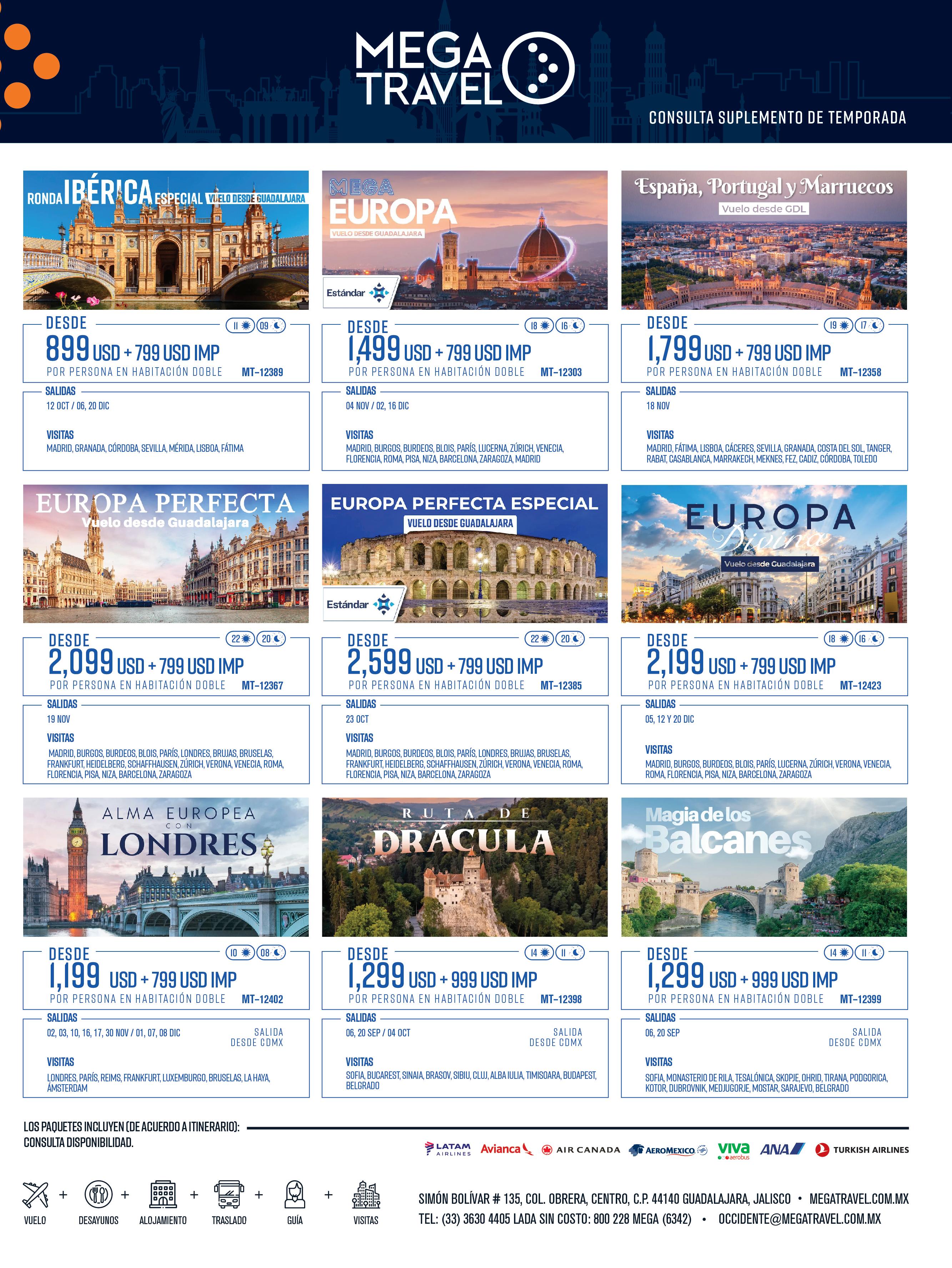 MEGA TRAVEL

CONSULTA SUPLEMENTO DE TEMPORADA

RONDA IBÉRICA ESPECIAL VUELO DESDE GUADALAJARA

DESDE
11 09
899 USD + 799 USD IMP
POR PERSONA EN HABITACIÓN DOBLE MT-12389

SALIDAS
12 OCT / 06, 20 DIC

VISITAS
MADRID, GRANADA, CÓRDOBA, SEVILLA, MÉRIDA, LISBOA, FÁTIMA

MEGA EUROPA
VUELO DESDE GUADALAJARA
Estándar

DESDE
18 16
1,499 USD + 799 USD IMP
POR PERSONA EN HABITACIÓN DOBLE MT-12303

SALIDAS
04 NOV / 02, 16 DIC

VISITAS
MADRID, BURGOS, BURDEOS, BLOIS, PARÍS, LUCERNA, ZÚRICH, VENECIA, FLORENCIA, ROMA, PISA, NIZA, BARCELONA, ZARAGOZA, MADRID

España, Portugal y Marruecos
Vuelo desde GDL

DESDE
19 17
1,799 USD + 799 USD IMP
POR PERSONA EN HABITACIÓN DOBLE MT-12358

SALIDAS
18 NOV

VISITAS
MADRID, FÁTIMA, LISBOA, CÁCERES, SEVILLA, GRANADA, COSTA DEL SOL, TANGER, RABAT, CASABLANCA, MARRAKECH, MEKNES, FEZ, CADIZ, CÓRDOBA, TOLEDO

EUROPA PERFECTA
Vuelo desde Guadalajara

DESDE
22 20
2,099 USD + 799 USD IMP
POR PERSONA EN HABITACIÓN DOBLE MT-12367

SALIDAS
19 NOV

VISITAS
MADRID, BURGOS, BURDEOS, BLOIS, PARÍS, LONDRES, BRUJAS, BRUSELAS, FRANKFURT, HEIDELBERG, SCHAFFHAUSEN, ZÚRICH, VERONA, VENECIA, ROMA, FLORENCIA, PISA, NIZA, BARCELONA, ZARAGOZA

EUROPA PERFECTA ESPECIAL
VUELO DESDE GUADALAJARA
Estándar

DESDE
22 20
2,599 USD + 799 USD IMP
POR PERSONA EN HABITACIÓN DOBLE MT-12385

SALIDAS
23 OCT

VISITAS
MADRID, BURGOS, BURDEOS, BLOIS, PARÍS, LONDRES, BRUJAS, BRUSELAS, FRANKFURT, HEIDELBERG, SCHAFFHAUSEN, ZÚRICH, VERONA, VENECIA, ROMA, FLORENCIA, PISA, NIZA, BARCELONA, ZARAGOZA

EUROPA Divina
Vuelo desde Guadalajara

DESDE
18 16
2,199 USD + 799 USD IMP
POR PERSONA EN HABITACIÓN DOBLE MT-12423

SALIDAS
05, 12 Y 20 DIC

VISITAS
MADRID, BURGOS, BURDEOS, BLOIS, PARÍS, LUCERNA, ZÚRICH, VERONA, VENECIA, ROMA, FLORENCIA, PISA, NIZA, BARCELONA, ZARAGOZA

ALMA EUROPEA CON LONDRES

DESDE
10 08
1,199 USD + 799 USD IMP
POR PERSONA EN HABITACIÓN DOBLE MT-12402

SALIDAS
02, 03, 10, 16, 17, 30 NOV / 01, 07, 08 DIC
SALIDA DESDE CDMX

VISITAS
LONDRES, PARÍS, REIMS, FRANKFURT, LUXEMBURGO, BRUSELAS, LA HAYA, ÁMSTERDAM

RUTA DE DRÁCULA

DESDE
14 11
1,299 USD + 999 USD IMP
POR PERSONA EN HABITACIÓN DOBLE MT-12398

SALIDAS
06, 20 SEP / 04 OCT
SALIDA DESDE CDMX

VISITAS
SOFIA, BUCAREST, SINAIA, BRASOV, SIBIU, CLUJ, ALBA IULIA, TIMISOARA, BUDAPEST, BELGRADO

Magia de los Balcanes

DESDE
14 11
1,299 USD + 999 USD IMP
POR PERSONA EN HABITACIÓN DOBLE MT-12399

SALIDAS
06, 20 SEP
SALIDA DESDE CDMX

VISITAS
SOFIA, MONASTERIO DE RILA, TESALÓNICA, SKOPJE, OHRID, TIRANA, PODGORICA, KOTOR, DUBROVNIK, MEDJUGORJE, MOSTAR, SARAJEVO, BELGRADO

LOS PAQUETES INCLUYEN (DE ACUERDO A ITINERARIO):
CONSULTA DISPONIBILIDAD.

LATAM AIRLINES Avianca AIR CANADA AEROMEXICO viva aerobus ANA TURKISH AIRLINES

VUELO + DESAYUNOS + ALOJAMIENTO + TRASLADO + GUÍA + VISITAS

SIMÓN BOLÍVAR # 135, COL. OBRERA, CENTRO, C.P. 44140 GUADALAJARA, JALISCO • MEGATRAVEL.COM.MX
TEL: (33) 3630 4405 LADA SIN COSTO: 800 228 MEGA (6342) • OCCIDENTE@MEGATRAVEL.COM.MX